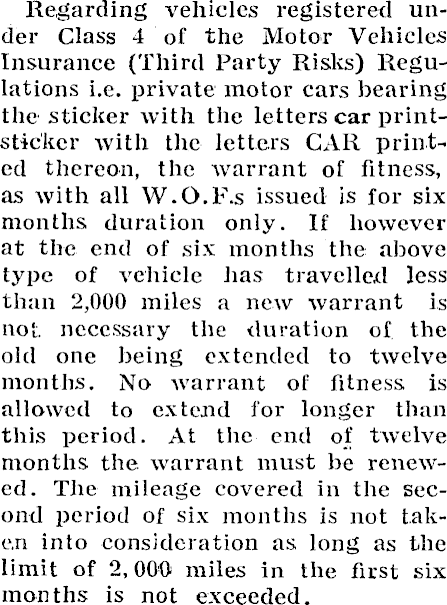 Regarding vehicles registered under Class 4 of the Motor Vehicles Insurance (Third Party Risks) Regulations i.e. private motor cars bearing the sticker with the letters car printsticker with the letters CAR printed thereon, the warrant of fitness, as with all W.O.F.s issued is for six months duration only. If however at the end of six months the above type of vehicle has travelled less than 2,000 miles a new warrant is not necessary the duration of the old one being extended to twelve months. No warrant of fitness is allowed to extend for longer than this period. At the end of twelve months the warrant must be renewed. The mileage covered in the second period of six months is not taken into consideration as long as the limit of 2,000 miles in the first six months is not exceeded.